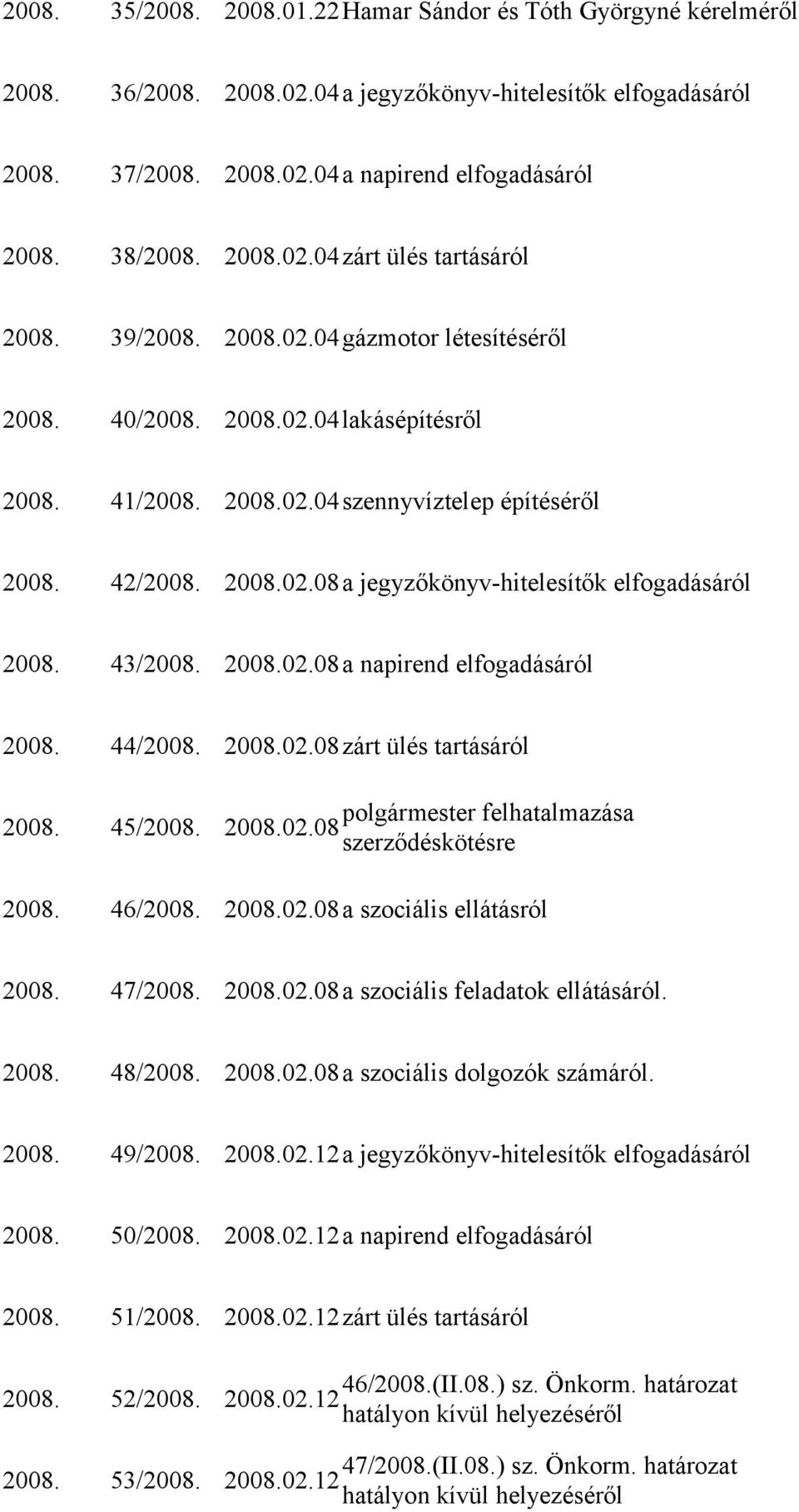 | | | | |
|---|---|---|---|
| 2008. | 35/2008. | 2008.01.22 | Hamar Sándor és Tóth Györgyné kérelméről |
| 2008. | 36/2008. | 2008.02.04 | a jegyzőkönyv-hitelesítők elfogadásáról |
| 2008. | 37/2008. | 2008.02.04 | a napirend elfogadásáról |
| 2008. | 38/2008. | 2008.02.04 | zárt ülés tartásáról |
| 2008. | 39/2008. | 2008.02.04 | gázmotor létesítéséről |
| 2008. | 40/2008. | 2008.02.04 | lakásépítésről |
| 2008. | 41/2008. | 2008.02.04 | szennyvíztelep építéséről |
| 2008. | 42/2008. | 2008.02.08 | a jegyzőkönyv-hitelesítők elfogadásáról |
| 2008. | 43/2008. | 2008.02.08 | a napirend elfogadásáról |
| 2008. | 44/2008. | 2008.02.08 | zárt ülés tartásáról |
| 2008. | 45/2008. | 2008.02.08 | polgármester felhatalmazása szerződéskötésre |
| 2008. | 46/2008. | 2008.02.08 | a szociális ellátásról |
| 2008. | 47/2008. | 2008.02.08 | a szociális feladatok ellátásáról. |
| 2008. | 48/2008. | 2008.02.08 | a szociális dolgozók számáról. |
| 2008. | 49/2008. | 2008.02.12 | a jegyzőkönyv-hitelesítők elfogadásáról |
| 2008. | 50/2008. | 2008.02.12 | a napirend elfogadásáról |
| 2008. | 51/2008. | 2008.02.12 | zárt ülés tartásáról |
| 2008. | 52/2008. | 2008.02.12 | 46/2008.(II.08.) sz. Önkorm. határozat hatályon kívül helyezéséről |
| 2008. | 53/2008. | 2008.02.12 | 47/2008.(II.08.) sz. Önkorm. határozat hatályon kívül helyezéséről |